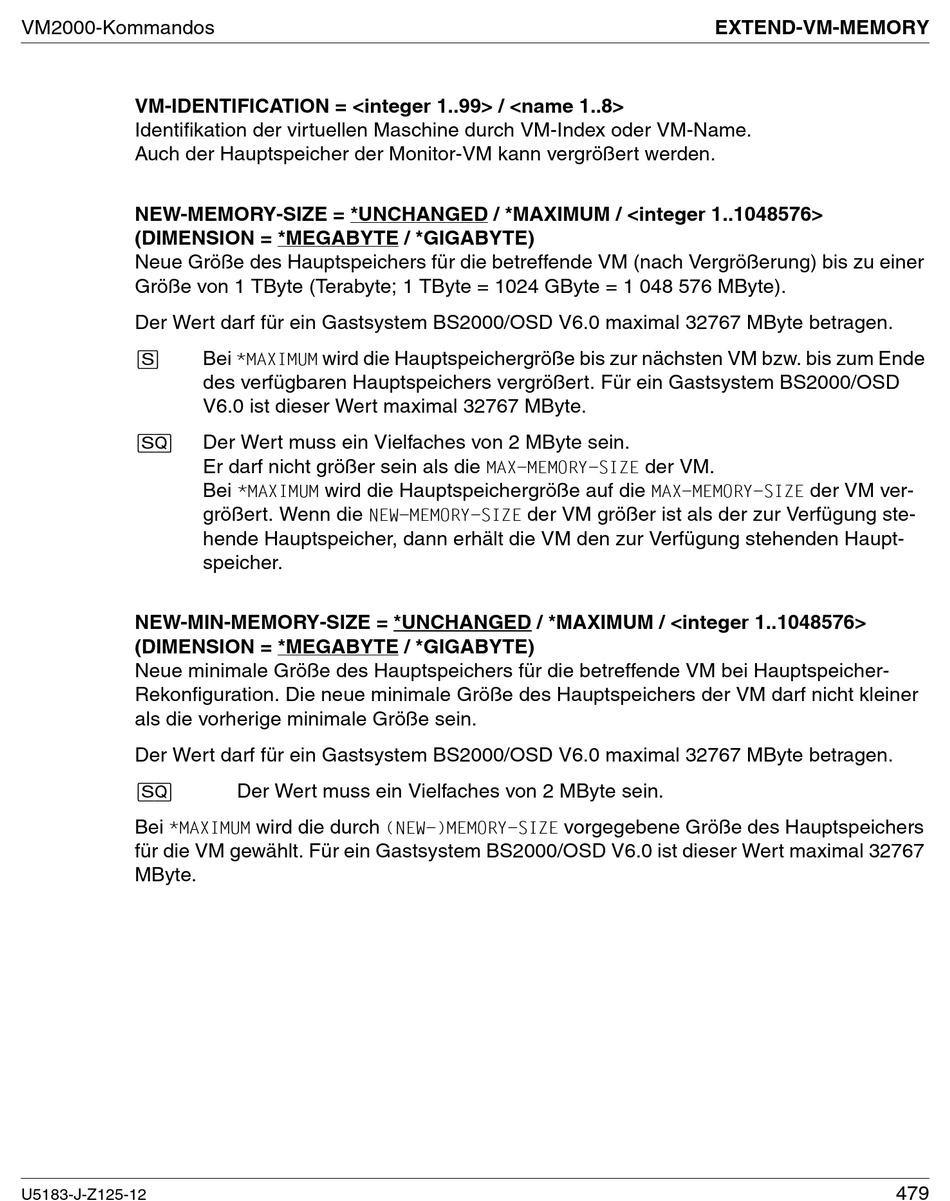 VM2000-Kommandos

EXTEND-VM-MEMORY

VM-IDENTIFICATION = <integer 1..99> / <name 1..8>
Identifikation der virtuellen Maschine durch VM-Index oder VM-Name.
Auch der Hauptspeicher der Monitor-VM kann vergrößert werden.

NEW-MEMORY-SIZE = *UNCHANGED / *MAXIMUM / <integer 1..1048576> (DIMENSION = *MEGABYTE / *GIGABYTE)
Neue Größe des Hauptspeichers für die betreffende VM (nach Vergrößerung) bis zu einer Größe von 1 TByte (Terabyte; 1 TByte = 1024 GByte = 1 048 576 MByte).

Der Wert darf für ein Gastsystem BS2000/OSD V6.0 maximal 32767 MByte betragen.

S Bei *MAXIMUM wird die Hauptspeichergröße bis zur nächsten VM bzw. bis zum Ende des verfügbaren Hauptspeichers vergrößert. Für ein Gastsystem BS2000/OSD V6.0 ist dieser Wert maximal 32767 MByte.

SQ Der Wert muss ein Vielfaches von 2 MByte sein.
Er darf nicht größer sein als die MAX-MEMORY-SIZE der VM.
Bei *MAXIMUM wird die Hauptspeichergröße auf die MAX-MEMORY-SIZE der VM vergrößert. Wenn die NEW-MEMORY-SIZE der VM größer ist als der zur Verfügung stehende Hauptspeicher, dann erhält die VM den zur Verfügung stehenden Hauptspeicher.

NEW-MIN-MEMORY-SIZE = *UNCHANGED / *MAXIMUM / <integer 1..1048576> (DIMENSION = *MEGABYTE / *GIGABYTE)
Neue minimale Größe des Hauptspeichers für die betreffende VM bei Hauptspeicher-Rekonfiguration. Die neue minimale Größe des Hauptspeichers der VM darf nicht kleiner als die vorherige minimale Größe sein.

Der Wert darf für ein Gastsystem BS2000/OSD V6.0 maximal 32767 MByte betragen.

SQ Der Wert muss ein Vielfaches von 2 MByte sein.

Bei *MAXIMUM wird die durch (NEW-)MEMORY-SIZE vorgegebene Größe des Hauptspeichers für die VM gewählt. Für ein Gastsystem BS2000/OSD V6.0 ist dieser Wert maximal 32767 MByte.

U5183-J-Z125-12

479